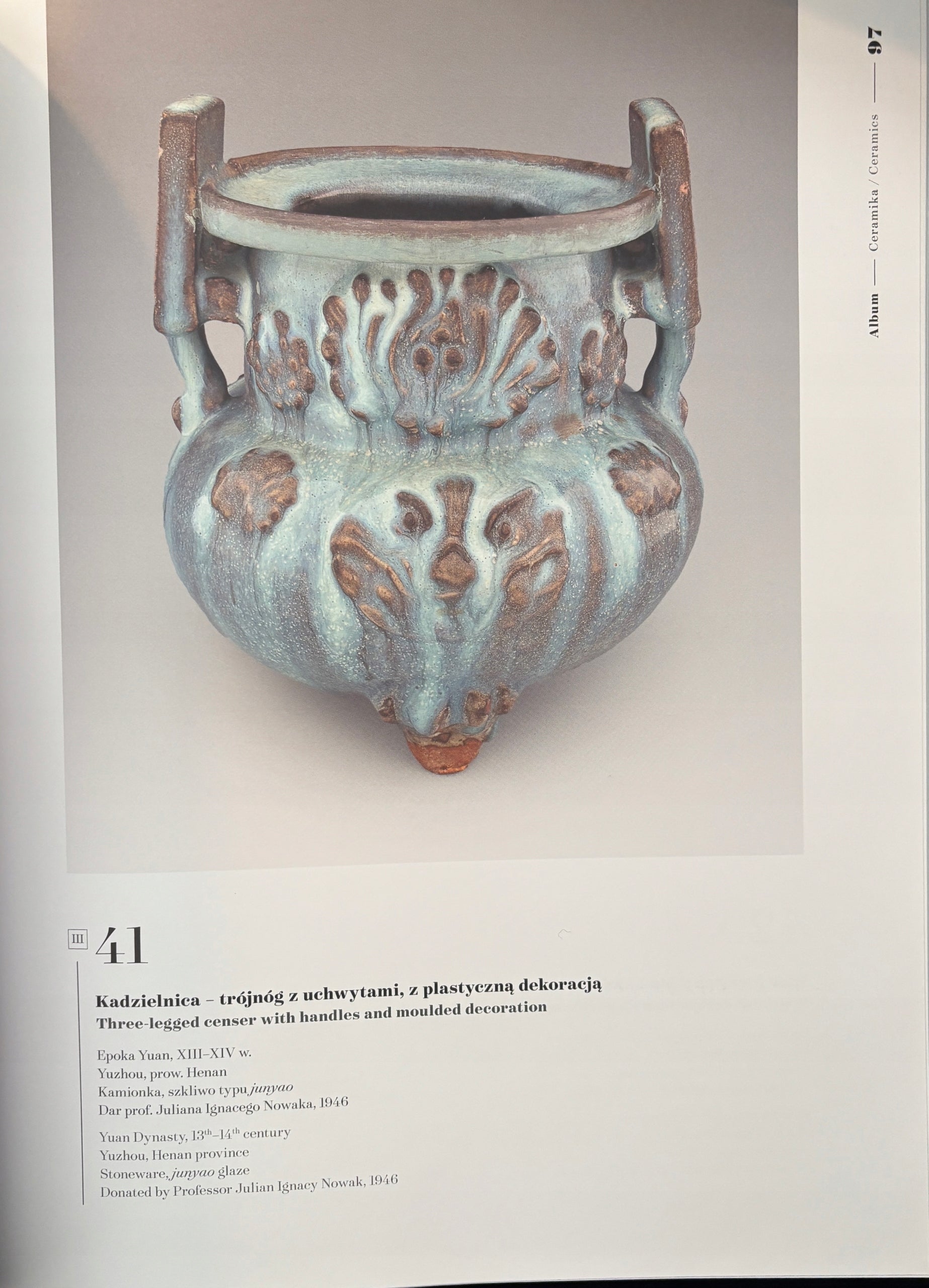 Album — Ceramika / Ceramics — 97

III 41

Kadzielnica – trójnóg z uchwytami, z plastyczną dekoracją
Three-legged censer with handles and moulded decoration

Epoka Yuan, XIII–XIV w.
Yuzhou, prow. Henan
Kamionka, szkliwo typu junyao
Dar prof. Juliana Ignacego Nowaka, 1946

Yuan Dynasty, 13th–14th century
Yuzhou, Henan province
Stoneware, junyao glaze
Donated by Professor Julian Ignacy Nowak, 1946